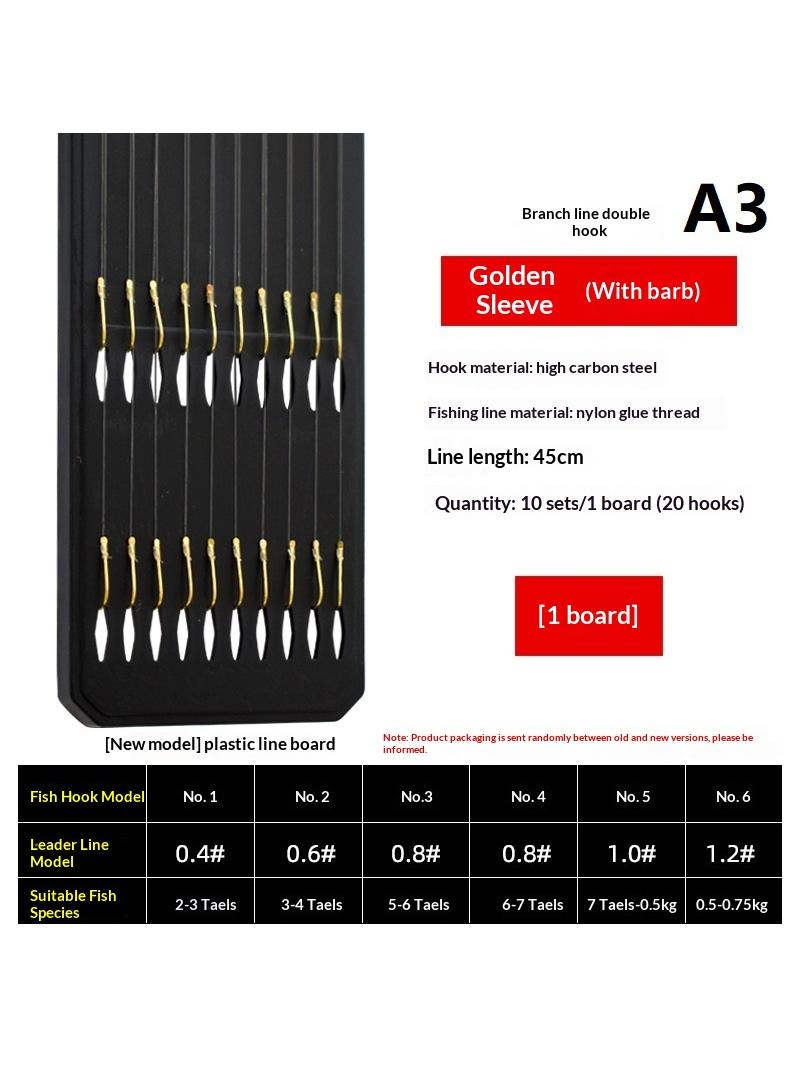 Branch line double hook

A3

Golden Sleeve (With barb)

Hook material: high carbon steel

Fishing line material: nylon glue thread

Line length: 45cm

Quantity: 10 sets/1 board (20 hooks)

[1 board]

[New model] plastic line board

Note: Product packaging is sent randomly between old and new versions, please be informed.

| Fish Hook Model | No. 1 | No. 2 | No.3 | No. 4 | No. 5 | No. 6 |
|---|---|---|---|---|---|---|
| Leader Line Model | 0.4# | 0.6# | 0.8# | 0.8# | 1.0# | 1.2# |
| Suitable Fish Species | 2-3 Taels | 3-4 Taels | 5-6 Taels | 6-7 Taels | 7 Taels-0.5kg | 0.5-0.75kg |